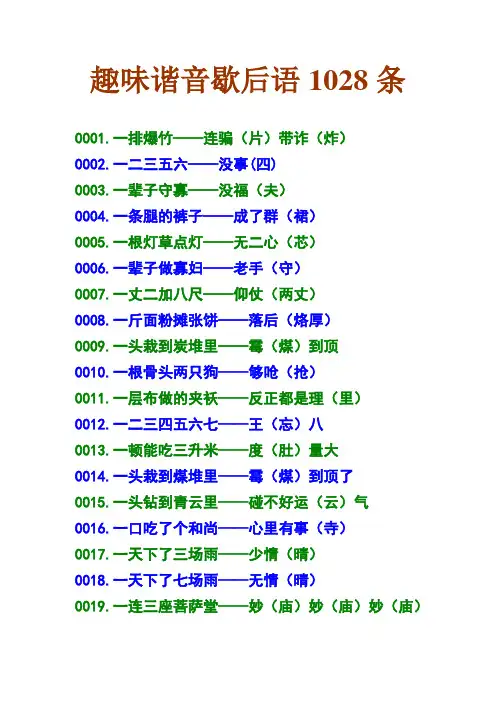 趣味谐音歇后语 1028 条

0001.一排爆竹——连骗（片）带诈（炸）

0002.一二三五六——没事(四)

0003.一辈子守寡——没福（夫）

0004.一条腿的裤子——成了群（裙）

0005.一根灯草点灯——无二心（芯）

0006.一辈子做寡妇——老手（守）

0007.一丈二加八尺——仰仗（两丈）

0008.一斤面粉摊张饼——落后（烙厚）

0009.一头栽到炭堆里——霉（煤）到顶

0010.一根骨头两只狗——够呛（抢）

0011.一层布做的夹袄——反正都是理（里）

0012.一二三四五六七——王（忘）八

0013.一顿能吃三升米——度（肚）量大

0014.一头栽到煤堆里——霉（煤）到顶了

0015.一头钻到青云里——碰不好运（云）气

0016.一口吃了个和尚——心里有事（寺）

0017.一天下了三场雨——少情（晴）

0018.一天下了七场雨——无情（晴）

0019.一连三座菩萨堂——妙（庙）妙（庙）妙（庙）